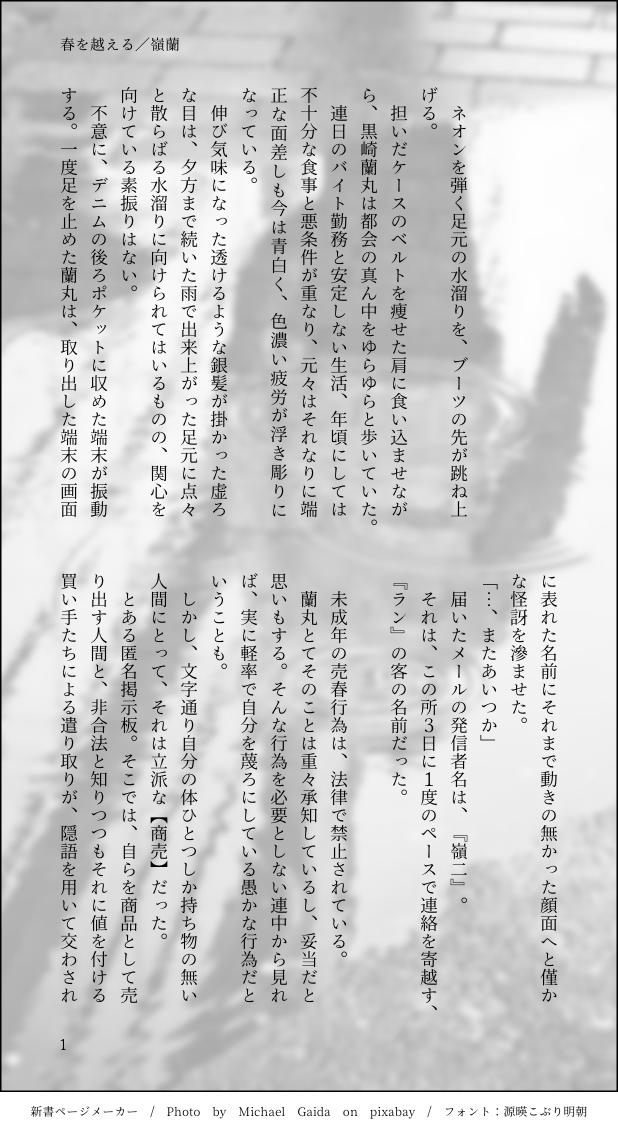 春を越える／嶺蘭

ネオンを弾く足元の水溜りを、ブーツの先が跳ね上げる。

担いだケースのベルトを痩せた肩に食い込ませながら、黒崎蘭丸は都会の真ん中をゆらゆらと歩いていた。

連日のバイト勤務と安定しない生活、年頃にしては不十分な食事と悪条件が重なり、元々はそれなりに端正な面差しも今は青白く、色濃い疲労が浮き彫りになっている。

伸び気味になった透けるような銀髪が掛かった虚ろな目は、夕方まで続いた雨で出来上がった足元に点々と散らばる水溜りに向けられてはいるものの、関心を向けている素振りはない。

不意に、デニムの後ろポケットに収めた端末が振動する。一度足を止めた蘭丸は、取り出した端末の画面に表れた名前にそれまで動きの無かった顔面へと僅かな怪訝を滲ませた。

「…、またあいつか」

届いたメールの発信者名は、『嶺二』。

それは、この所3日に1度のペースで連絡を寄越す、『ラン』の客の名前だった。

未成年の売春行為は、法律で禁止されている。

蘭丸とてそのことは重々承知しているし、妥当だと思いもする。そんな行為を必要としない連中から見れば、実に軽率で自分を蔑ろにしている愚かな行為だということも。

しかし、文字通り自分の体ひとつしか持ち物の無い人間にとって、それは立派な【商売】だった。

とある匿名掲示板。そこでは、自らを商品として売り出す人間と、非合法と知りつつもそれに値を付ける買い手たちによる遣り取りが、隠語を用いて交わされ

1

新書ページメーカー / Photo by Michael Gaida on pixabay / フォント：源暎こぶり明朝